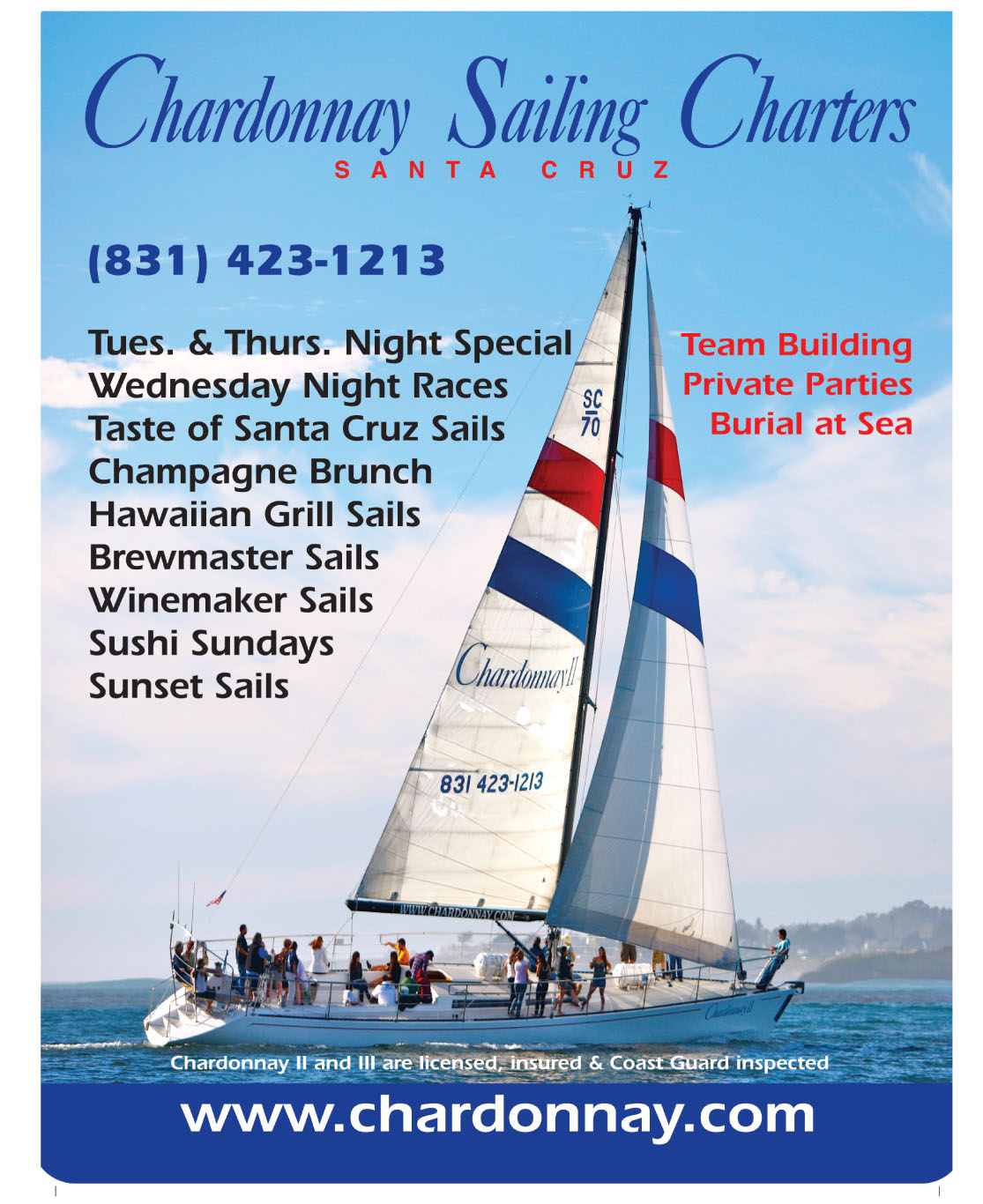 Chardonnay Sailing Charters
SANTA CRUZ

(831) 423-1213

Tues. & Thurs. Night Special
Wednesday Night Races
Taste of Santa Cruz Sails
Champagne Brunch
Hawaiian Grill Sails
Brewmaster Sails
Winemaker Sails
Sushi Sundays
Sunset Sails

Team Building
Private Parties
Burial at Sea

SC 70

Chardonnay II

831 423-1213

WWW.CHARDONNAY.COM

Chardonnay II

Chardonnay II and III are licensed, insured & Coast Guard inspected

www.chardonnay.com